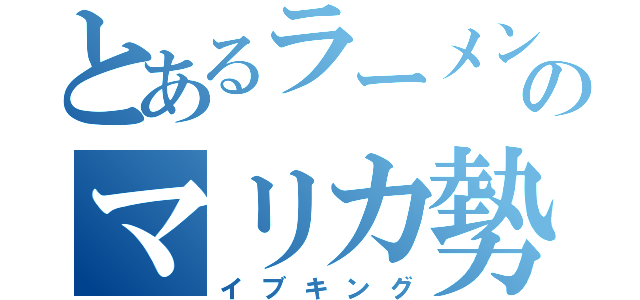 とあるラーメンの
マリカ勢
イブキング